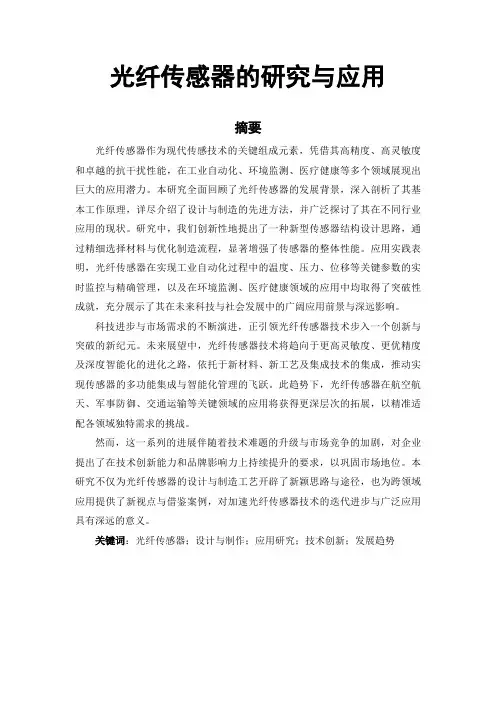 光纤传感器的研究与应用

摘要

光纤传感器作为现代传感技术的关键组成元素，凭借其高精度、高灵敏度和卓越的抗干扰性能，在工业自动化、环境监测、医疗健康等多个领域展现出巨大的应用潜力。本研究全面回顾了光纤传感器的发展背景，深入剖析了其基本工作原理，详尽介绍了设计与制造的先进方法，并广泛探讨了其在不同行业应用的现状。研究中，我们创新性地提出了一种新型传感器结构设计思路，通过精细选择材料与优化制造流程，显著增强了传感器的整体性能。应用实践表明，光纤传感器在实现工业自动化过程中的温度、压力、位移等关键参数的实时监控与精确管理，以及在环境监测、医疗健康领域的应用中均取得了突破性成就，充分展示了其在未来科技与社会发展中的广阔应用前景与深远影响。

科技进步与市场需求的不断演进，正引领光纤传感器技术步入一个创新与突破的新纪元。未来展望中，光纤传感器技术将趋向于更高灵敏度、更优精度及深度智能化的进化之路，依托于新材料、新工艺及集成技术的集成，推动实现传感器的多功能集成与智能化管理的飞跃。此趋势下，光纤传感器在航空航天、军事防御、交通运输等关键领域的应用将获得更深层次的拓展，以精准适配各领域独特需求的挑战。

然而，这一系列的进展伴随着技术难题的升级与市场竞争的加剧，对企业提出了在技术创新能力和品牌影响力上持续提升的要求，以巩固市场地位。本研究不仅为光纤传感器的设计与制造工艺开辟了新颖思路与途径，也为跨领域应用提供了新视点与借鉴案例，对加速光纤传感器技术的迭代进步与广泛应用具有深远的意义。

关键词：光纤传感器；设计与制作；应用研究；技术创新；发展趋势